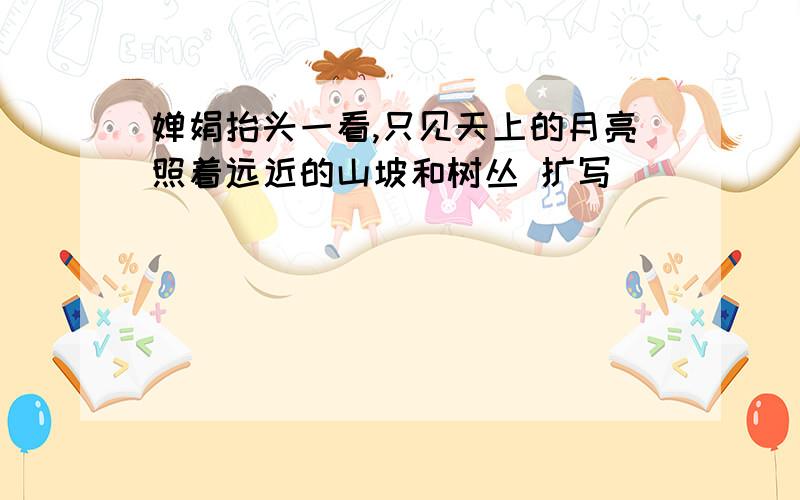 婵娟抬头一看,只见天上的月亮照着远近的山坡和树丛 扩写